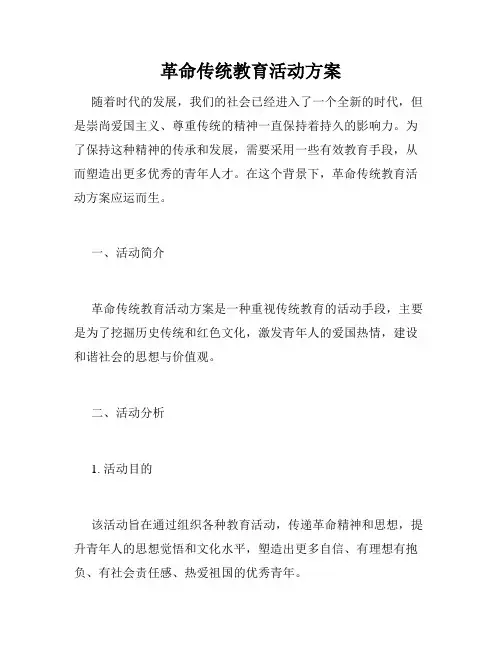 革命传统教育活动方案

随着时代的发展，我们的社会已经进入了一个全新的时代，但是崇尚爱国主义、尊重传统的精神一直保持着持久的影响力。为了保持这种精神的传承和发展，需要采用一些有效教育手段，从而塑造出更多优秀的青年人才。在这个背景下，革命传统教育活动方案应运而生。

一、活动简介

革命传统教育活动方案是一种重视传统教育的活动手段，主要是为了挖掘历史传统和红色文化，激发青年人的爱国热情，建设和谐社会的思想与价值观。

二、活动分析

1. 活动目的

该活动旨在通过组织各种教育活动，传递革命精神和思想，提升青年人的思想觉悟和文化水平，塑造出更多自信、有理想有抱负、有社会责任感、热爱祖国的优秀青年。